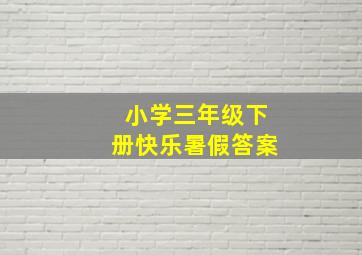 小学三年级下册快乐暑假答案